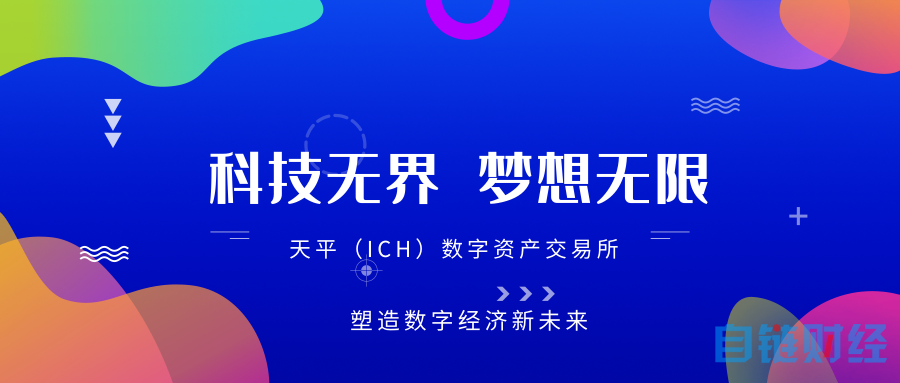 科技无界 梦想无限

天平（ICH）数字资产交易所

塑造数字经济新未来

自链财经